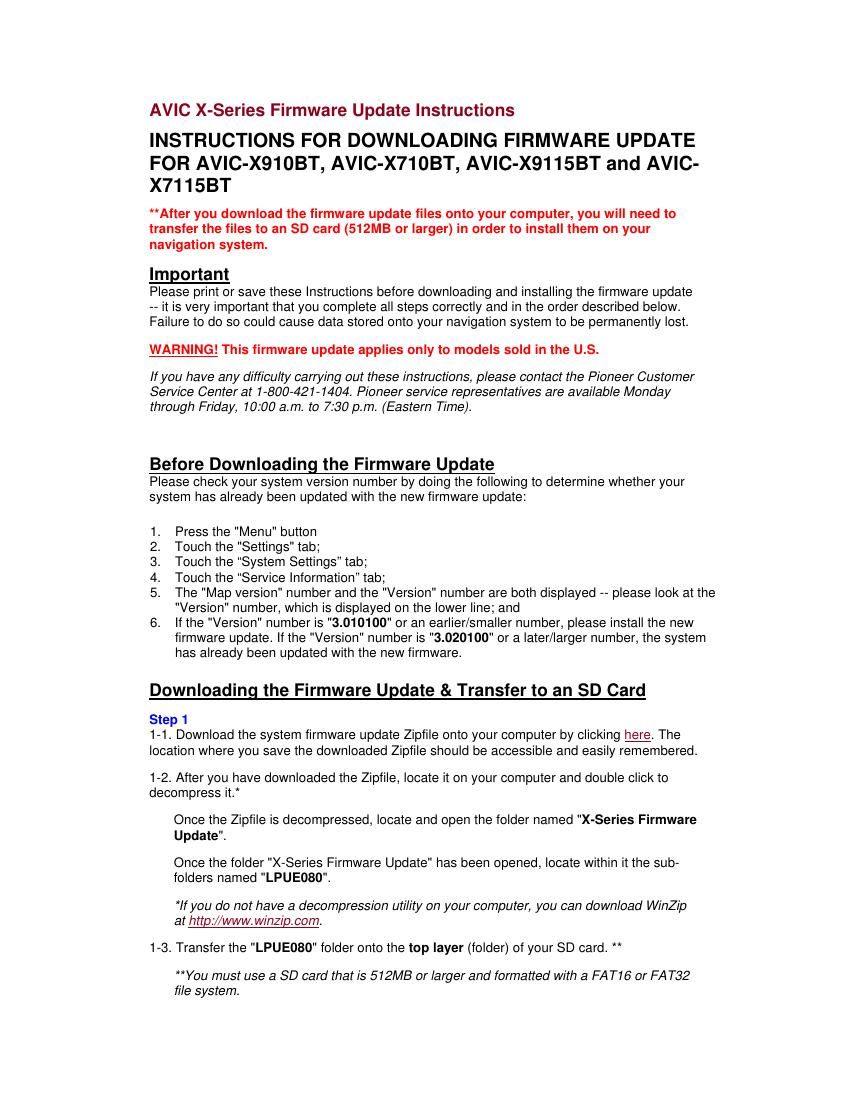 AVIC X-Series Firmware Update Instructions

INSTRUCTIONS FOR DOWNLOADING FIRMWARE UPDATE FOR AVIC-X910BT, AVIC-X710BT, AVIC-X9115BT and AVIC-X7115BT

**After you download the firmware update files onto your computer, you will need to transfer the files to an SD card (512MB or larger) in order to install them on your navigation system.

Important
Please print or save these Instructions before downloading and installing the firmware update -- it is very important that you complete all steps correctly and in the order described below. Failure to do so could cause data stored onto your navigation system to be permanently lost.

WARNING! This firmware update applies only to models sold in the U.S.

If you have any difficulty carrying out these instructions, please contact the Pioneer Customer Service Center at 1-800-421-1404. Pioneer service representatives are available Monday through Friday, 10:00 a.m. to 7:30 p.m. (Eastern Time).

Before Downloading the Firmware Update
Please check your system version number by doing the following to determine whether your system has already been updated with the new firmware update:

1. Press the "Menu" button
2. Touch the "Settings" tab;
3. Touch the “System Settings” tab;
4. Touch the “Service Information” tab;
5. The "Map version" number and the "Version" number are both displayed -- please look at the "Version" number, which is displayed on the lower line; and
6. If the "Version" number is "3.010100" or an earlier/smaller number, please install the new firmware update. If the "Version" number is "3.020100" or a later/larger number, the system has already been updated with the new firmware.

Downloading the Firmware Update & Transfer to an SD Card

Step 1
1-1. Download the system firmware update Zipfile onto your computer by clicking here. The location where you save the downloaded Zipfile should be accessible and easily remembered.

1-2. After you have downloaded the Zipfile, locate it on your computer and double click to decompress it.*

Once the Zipfile is decompressed, locate and open the folder named "X-Series Firmware Update".

Once the folder "X-Series Firmware Update" has been opened, locate within it the sub-folders named "LPUE080".

*If you do not have a decompression utility on your computer, you can download WinZip at http://www.winzip.com.

1-3. Transfer the "LPUE080" folder onto the top layer (folder) of your SD card. **

**You must use a SD card that is 512MB or larger and formatted with a FAT16 or FAT32 file system.